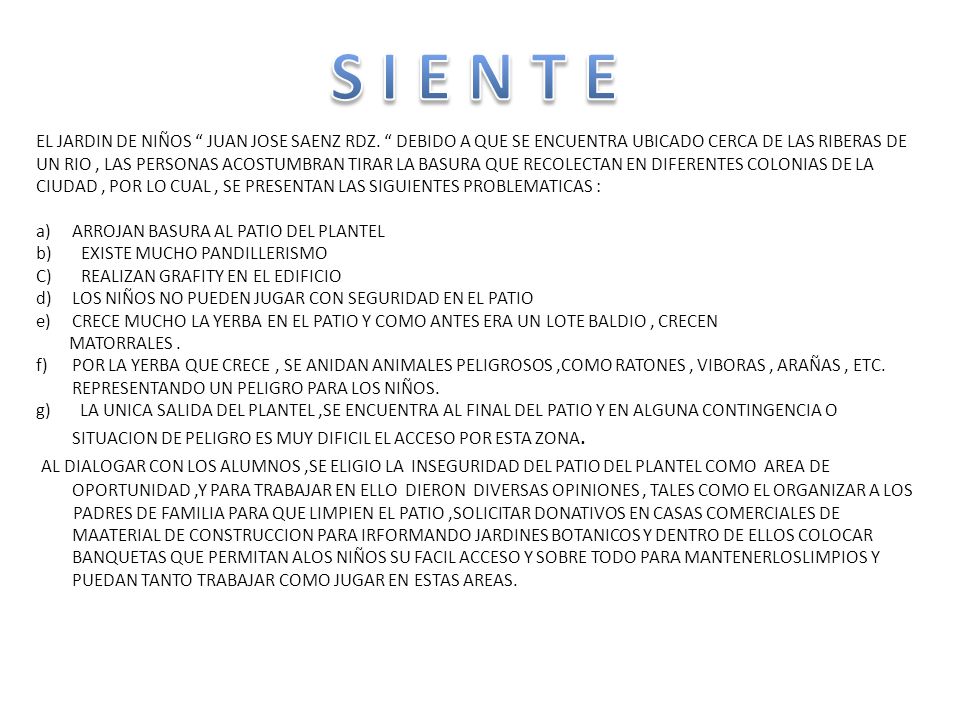 S I E N T E

EL JARDIN DE NIÑOS “ JUAN JOSE SAENZ RDZ. “ DEBIDO A QUE SE ENCUENTRA UBICADO CERCA DE LAS RIBERAS DE UN RIO , LAS PERSONAS ACOSTUMBRAN TIRAR LA BASURA QUE RECOLECTAN EN DIFERENTES COLONIAS DE LA CIUDAD , POR LO CUAL , SE PRESENTAN LAS SIGUIENTES PROBLEMATICAS :

a) ARROJAN BASURA AL PATIO DEL PLANTEL
b) EXISTE MUCHO PANDILLERISMO
C) REALIZAN GRAFITY EN EL EDIFICIO
d) LOS NIÑOS NO PUEDEN JUGAR CON SEGURIDAD EN EL PATIO
e) CRECE MUCHO LA YERBA EN EL PATIO Y COMO ANTES ERA UN LOTE BALDIO , CRECEN MATORRALES .
f) POR LA YERBA QUE CRECE , SE ANIDAN ANIMALES PELIGROSOS ,COMO RATONES , VIBORAS , ARAÑAS , ETC. REPRESENTANDO UN PELIGRO PARA LOS NIÑOS.
g) LA UNICA SALIDA DEL PLANTEL ,SE ENCUENTRA AL FINAL DEL PATIO Y EN ALGUNA CONTINGENCIA O SITUACION DE PELIGRO ES MUY DIFICIL EL ACCESO POR ESTA ZONA.

AL DIALOGAR CON LOS ALUMNOS ,SE ELIGIO LA INSEGURIDAD DEL PATIO DEL PLANTEL COMO AREA DE OPORTUNIDAD ,Y PARA TRABAJAR EN ELLO DIERON DIVERSAS OPINIONES , TALES COMO EL ORGANIZAR A LOS PADRES DE FAMILIA PARA QUE LIMPIEN EL PATIO ,SOLICITAR DONATIVOS EN CASAS COMERCIALES DE MAATERIAL DE CONSTRUCCION PARA IRFORMANDO JARDINES BOTANICOS Y DENTRO DE ELLOS COLOCAR BANQUETAS QUE PERMITAN ALOS NIÑOS SU FACIL ACCESO Y SOBRE TODO PARA MANTENERLOSLIMPIOS Y PUEDAN TANTO TRABAJAR COMO JUGAR EN ESTAS AREAS.